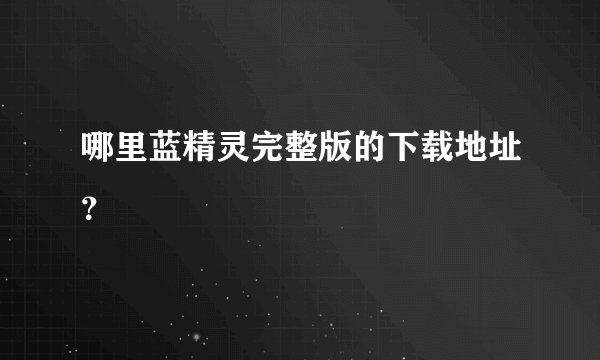 哪里蓝精灵完整版的下载地址？